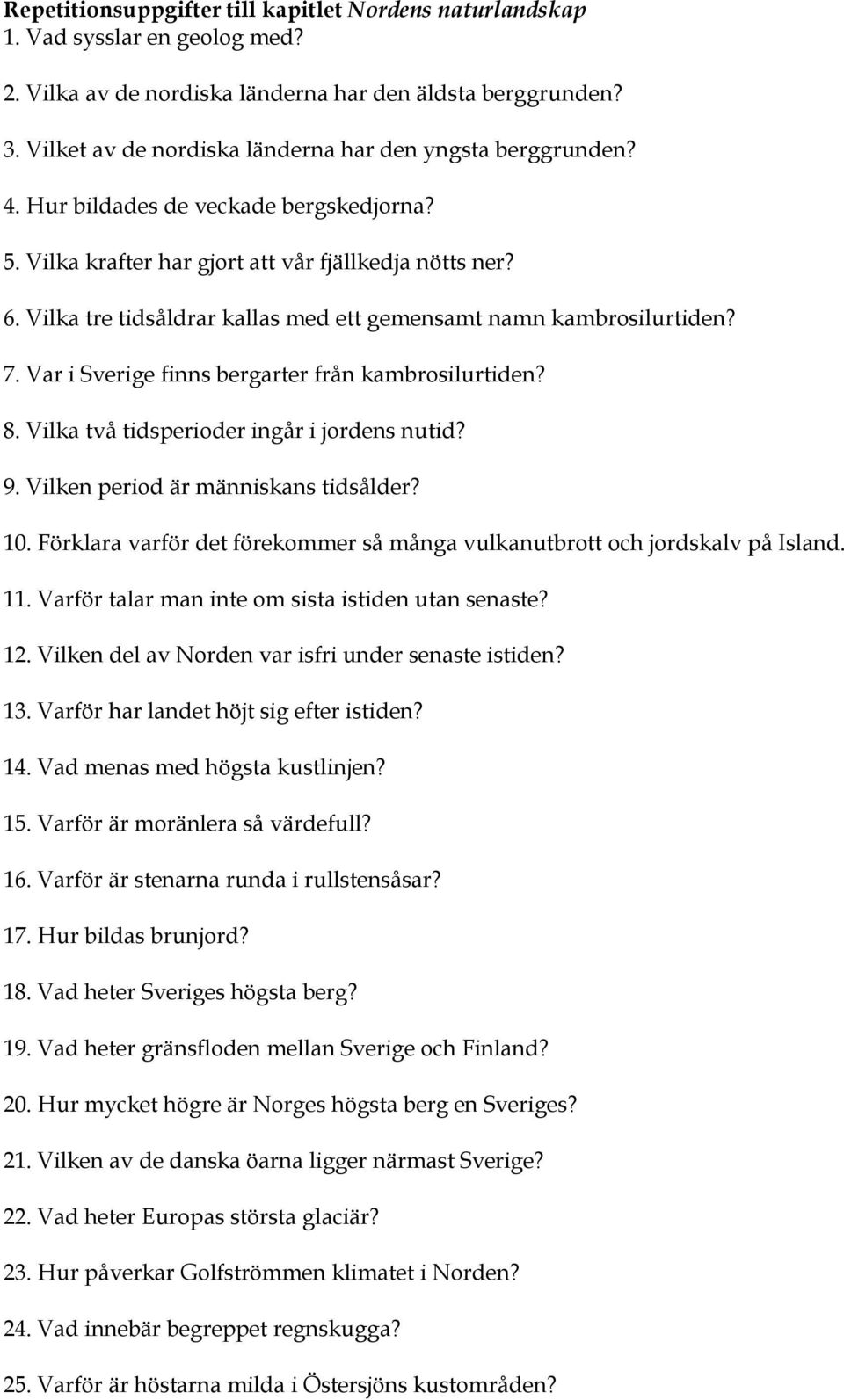 Repetitionsuppgifter till kapitlet Nordens naturlandskap
1. Vad sysslar en geolog med?

2. Vilka av de nordiska länderna har den äldsta berggrunden?

3. Vilket av de nordiska länderna har den yngsta berggrunden?

4. Hur bildades de veckade bergskedjorna?

5. Vilka krafter har gjort att vår fjällkedja nötts ner?

6. Vilka tre tidsåldrar kallas med ett gemensamt namn kambrosilurtiden?

7. Var i Sverige finns bergarter från kambrosilurtiden?

8. Vilka två tidsperioder ingår i jordens nutid?

9. Vilken period är människans tidsålder?

10. Förklara varför det förekommer så många vulkanutbrott och jordskalv på Island.

11. Varför talar man inte om sista istiden utan senaste?

12. Vilken del av Norden var isfri under senaste istiden?

13. Varför har landet höjt sig efter istiden?

14. Vad menas med högsta kustlinjen?

15. Varför är moränlera så värdefull?

16. Varför är stenarna runda i rullstensåsar?

17. Hur bildas brunjord?

18. Vad heter Sveriges högsta berg?

19. Vad heter gränsfloden mellan Sverige och Finland?

20. Hur mycket högre är Norges högsta berg en Sveriges?

21. Vilken av de danska öarna ligger närmast Sverige?

22. Vad heter Europas största glaciär?

23. Hur påverkar Golfströmmen klimatet i Norden?

24. Vad innebär begreppet regnskugga?

25. Varför är höstarna milda i Östersjöns kustområden?